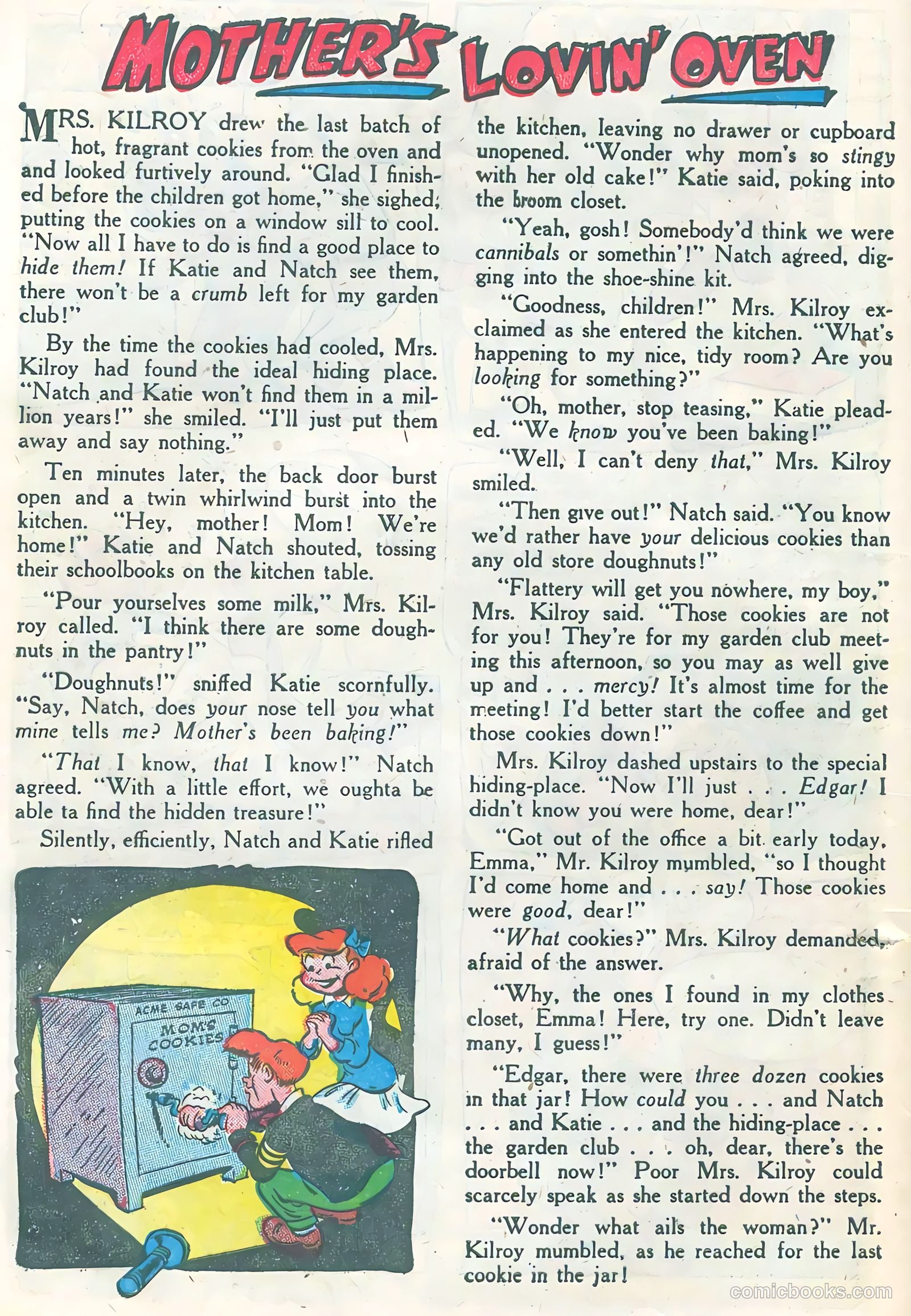 MOTHER'S LOVIN' OVEN

MRS. KILROY drew the last batch of hot, fragrant cookies from the oven and and looked furtively around. "Glad I finished before the children got home," she sighed, putting the cookies on a window sill to cool. "Now all I have to do is find a good place to hide them! If Katie and Natch see them, there won't be a crumb left for my garden club!"

By the time the cookies had cooled, Mrs. Kilroy had found the ideal hiding place. "Natch and Katie won't find them in a million years!" she smiled. "I'll just put them away and say nothing."

Ten minutes later, the back door burst open and a twin whirlwind burst into the kitchen. "Hey, mother! Mom! We're home!" Katie and Natch shouted, tossing their schoolbooks on the kitchen table.

"Pour yourselves some milk," Mrs. Kilroy called. "I think there are some doughnuts in the pantry!"

"Doughnuts!" sniffed Katie scornfully. "Say, Natch, does your nose tell you what mine tells me? Mother's been baking!"

"That I know, that I know!" Natch agreed. "With a little effort, we oughta be able ta find the hidden treasure!"

Silently, efficiently, Natch and Katie rifled

ACME SAFE CO
MOM'S COOKIES

the kitchen, leaving no drawer or cupboard unopened. "Wonder why mom's so stingy with her old cake!" Katie said, poking into the broom closet.

"Yeah, gosh! Somebody'd think we were cannibals or somethin'!" Natch agreed, digging into the shoe-shine kit.

"Goodness, children!" Mrs. Kilroy exclaimed as she entered the kitchen. "What's happening to my nice, tidy room? Are you looking for something?"

"Oh, mother, stop teasing," Katie pleaded. "We know you've been baking!"

"Well, I can't deny that," Mrs. Kilroy smiled.

"Then give out!" Natch said. "You know we'd rather have your delicious cookies than any old store doughnuts!"

"Flattery will get you nowhere, my boy," Mrs. Kilroy said. "Those cookies are not for you! They're for my garden club meeting this afternoon, so you may as well give up and . . . mercy! It's almost time for the meeting! I'd better start the coffee and get those cookies down!"

Mrs. Kilroy dashed upstairs to the special hiding-place. "Now I'll just . . . Edgar! I didn't know you were home, dear!"

"Got out of the office a bit early today, Emma," Mr. Kilroy mumbled, "so I thought I'd come home and . . . say! Those cookies were good, dear!"

"What cookies?" Mrs. Kilroy demanded, afraid of the answer.

"Why, the ones I found in my clothes closet, Emma! Here, try one. Didn't leave many, I guess!"

"Edgar, there were three dozen cookies in that jar! How could you . . . and Natch . . . and Katie . . . and the hiding-place . . . the garden club . . . oh, dear, there's the doorbell now!" Poor Mrs. Kilroy could scarcely speak as she started down the steps.

"Wonder what ails the woman?" Mr. Kilroy mumbled, as he reached for the last cookie in the jar!

comicbooks.com